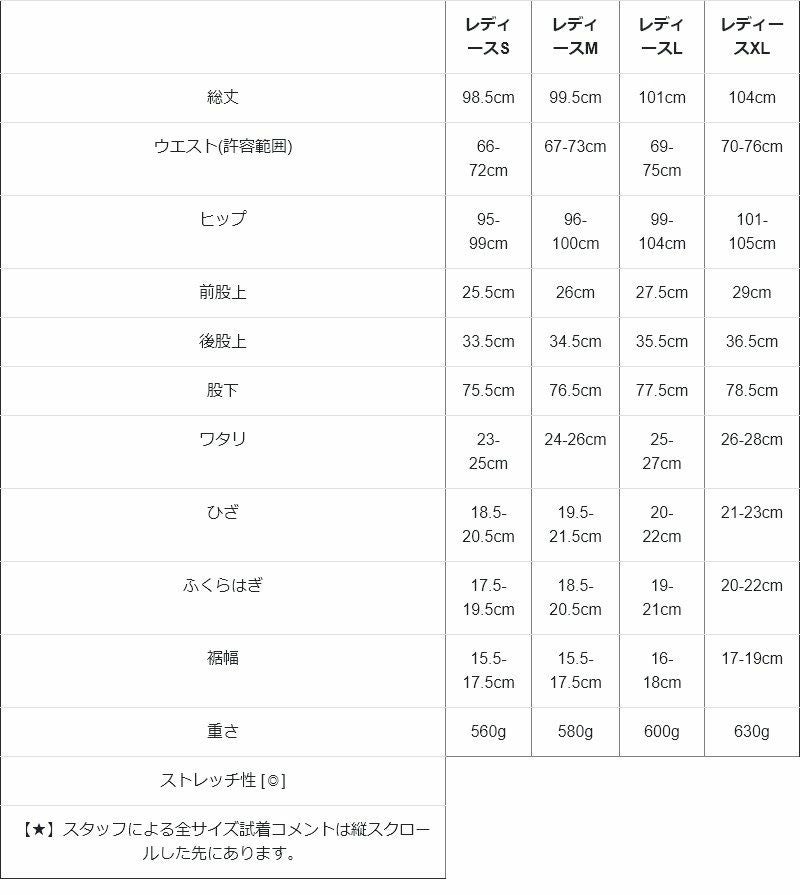 |  | レディースS | レディースM | レディースL | レディースXL |
|---|---|---|---|---|
| 総丈 | 98.5cm | 99.5cm | 101cm | 104cm |
| ウエスト(許容範囲) | 66-72cm | 67-73cm | 69-75cm | 70-76cm |
| ヒップ | 95-99cm | 96-100cm | 99-104cm | 101-105cm |
| 前股上 | 25.5cm | 26cm | 27.5cm | 29cm |
| 後股上 | 33.5cm | 34.5cm | 35.5cm | 36.5cm |
| 股下 | 75.5cm | 76.5cm | 77.5cm | 78.5cm |
| ワタリ | 23-25cm | 24-26cm | 25-27cm | 26-28cm |
| ひざ | 18.5-20.5cm | 19.5-21.5cm | 20-22cm | 21-23cm |
| ふくらはぎ | 17.5-19.5cm | 18.5-20.5cm | 19-21cm | 20-22cm |
| 裾幅 | 15.5-17.5cm | 15.5-17.5cm | 16-18cm | 17-19cm |
| 重さ | 560g | 580g | 600g | 630g |
| ストレッチ性 [◎] | | | | |
| 【★】スタッフによる全サイズ試着コメントは縦スクロールした先にあります。 | | | | |